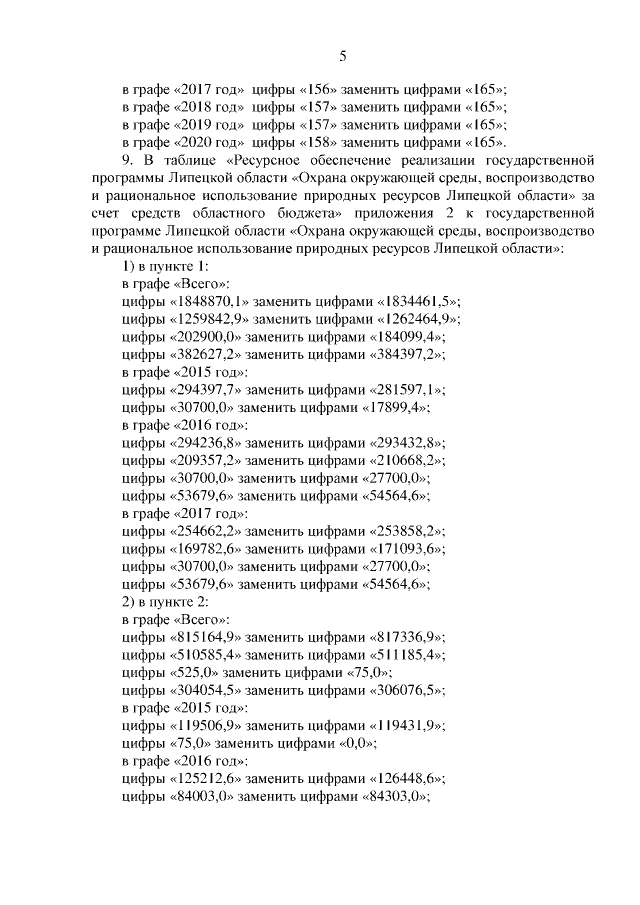 5

в графе «2017 год» цифры «156» заменить цифрами «165»;
в графе «2018 год» цифры «157» заменить цифрами «165»;
в графе «2019 год» цифры «157» заменить цифрами «165»;
в графе «2020 год» цифры «158» заменить цифрами «165».

9. В таблице «Ресурсное обеспечение реализации государственной программы Липецкой области «Охрана окружающей среды, воспроизводство и рациональное использование природных ресурсов Липецкой области» за счет средств областного бюджета» приложения 2 к государственной программе Липецкой области «Охрана окружающей среды, воспроизводство и рациональное использование природных ресурсов Липецкой области»:

1) в пункте 1:
в графе «Всего»:
цифры «1848870,1» заменить цифрами «1834461,5»;
цифры «1259842,9» заменить цифрами «1262464,9»;
цифры «202900,0» заменить цифрами «184099,4»;
цифры «382627,2» заменить цифрами «384397,2»;
в графе «2015 год»:
цифры «294397,7» заменить цифрами «281597,1»;
цифры «30700,0» заменить цифрами «17899,4»;
в графе «2016 год»:
цифры «294236,8» заменить цифрами «293432,8»;
цифры «209357,2» заменить цифрами «210668,2»;
цифры «30700,0» заменить цифрами «27700,0»;
цифры «53679,6» заменить цифрами «54564,6»;
в графе «2017 год»:
цифры «254662,2» заменить цифрами «253858,2»;
цифры «169782,6» заменить цифрами «171093,6»;
цифры «30700,0» заменить цифрами «27700,0»;
цифры «53679,6» заменить цифрами «54564,6»;
2) в пункте 2:
в графе «Всего»:
цифры «815164,9» заменить цифрами «817336,9»;
цифры «510585,4» заменить цифрами «511185,4»;
цифры «525,0» заменить цифрами «75,0»;
цифры «304054,5» заменить цифрами «306076,5»;
в графе «2015 год»:
цифры «119506,9» заменить цифрами «119431,9»;
цифры «75,0» заменить цифрами «0,0»;
в графе «2016 год»:
цифры «125212,6» заменить цифрами «126448,6»;
цифры «84003,0» заменить цифрами «84303,0»;